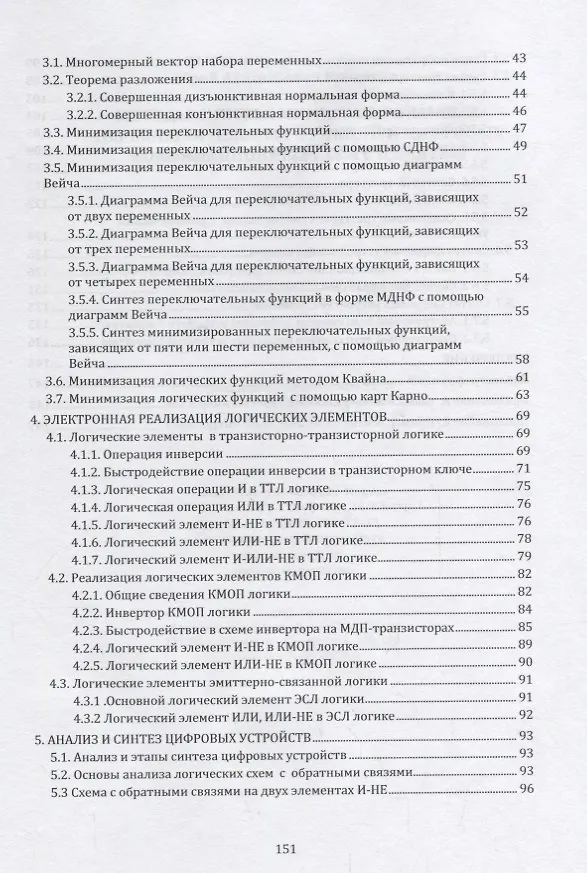 3.1. Многомерный вектор набора переменных 43
3.2. Теорема разложения 44
3.2.1. Совершенная дизъюнктивная нормальная форма 44
3.2.2. Совершенная конъюнктивная нормальная форма 46
3.3. Минимизация переключательных функций 47
3.4. Минимизация переключательных функций с помощью СДНФ 49
3.5. Минимизация переключательных функций с помощью диаграмм Вейча 51
3.5.1. Диаграмма Вейча для переключательных функций, зависящих от двух переменных 52
3.5.2. Диаграмма Вейча для переключательных функций, зависящих от трех переменных 53
3.5.3. Диаграмма Вейча для переключательных функций, зависящих от четырех переменных 54
3.5.4. Синтез переключательных функций в форме МДНФ с помощью диаграмм Вейча 55
3.5.5. Синтез минимизированных переключательных функций, зависящих от пяти или шести переменных, с помощью диаграмм Вейча 58
3.6. Минимизация логических функций методом Квайна 61
3.7. Минимизация логических функций с помощью карт Карно 63
4. ЭЛЕКТРОННАЯ РЕАЛИЗАЦИЯ ЛОГИЧЕСКИХ ЭЛЕМЕНТОВ 69
4.1. Логические элементы в транзисторно-транзисторной логике 69
4.1.1. Операция инверсии 69
4.1.2. Быстродействие операции инверсии в транзисторном ключе 71
4.1.3. Логическая операции И в ТТЛ логике 75
4.1.4. Логическая операция ИЛИ в ТТЛ логике 76
4.1.5. Логический элемент И-НЕ в ТТЛ логике 76
4.1.6. Логический элемент ИЛИ-НЕ в ТТЛ логике 78
4.1.7. Логический элемент И-ИЛИ-НЕ в ТТЛ логике 79
4.2. Реализация логических элементов КМОП логики 82
4.2.1. Общие сведения КМОП логики 82
4.2.2. Инвертор КМОП логики 84
4.2.3. Быстродействие в схеме инвертора на МДП-транзисторах 85
4.2.4. Логический элемент И-НЕ в КМОП логике 89
4.2.5. Логический элемент ИЛИ-НЕ в КМОП логике 90
4.3. Логические элементы эмиттерно-связанной логики 91
4.3.1 .Основной логический элемент ЭСЛ логики 91
4.3.2 Логический элемент ИЛИ, ИЛИ-НЕ в ЭСЛ логике 92
5. АНАЛИЗ И СИНТЕЗ ЦИФРОВЫХ УСТРОЙСТВ 93
5.1. Анализ и этапы синтеза цифровых устройств 93
5.2. Основы анализа логических схем с обратными связями 93
5.3 Схема с обратными связями на двух элементах И-НЕ 96

151